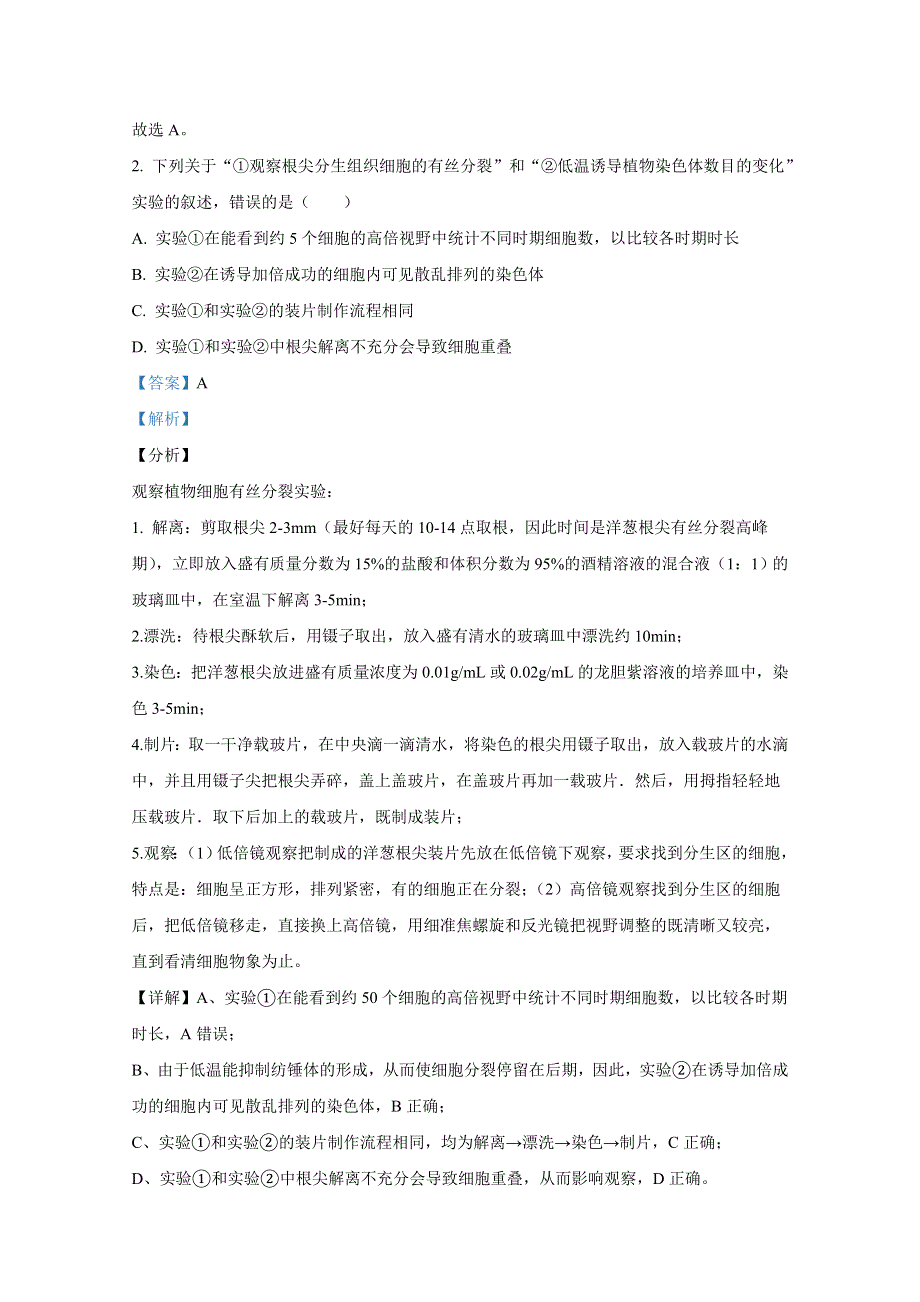 故选 A。

2. 下列关于“①观察根尖分生组织细胞的有丝分裂”和“②低温诱导植物染色体数目的变化”实验的叙述，错误的是（　　）

A. 实验①在能看到约 5 个细胞的高倍视野中统计不同时期细胞数，以比较各时期时长

B. 实验②在诱导加倍成功的细胞内可见散乱排列的染色体

C. 实验①和实验②的装片制作流程相同

D. 实验①和实验②中根尖解离不充分会导致细胞重叠

【答案】A

【解析】

【分析】

观察植物细胞有丝分裂实验：

1. 解离：剪取根尖 2-3mm（最好每天的 10-14 点取根，因此时间是洋葱根尖有丝分裂高峰期），立即放入盛有质量分数为 15%的盐酸和体积分数为 95%的酒精溶液的混合液（1：1）的玻璃皿中，在室温下解离 3-5min；

2.漂洗：待根尖酥软后，用镊子取出，放入盛有清水的玻璃皿中漂洗约 10min；

3.染色：把洋葱根尖放进盛有质量浓度为 0.01g/mL 或 0.02g/mL 的龙胆紫溶液的培养皿中，染色 3-5min；

4.制片：取一干净载玻片，在中央滴一滴清水，将染色的根尖用镊子取出，放入载玻片的水滴中，并且用镊子尖把根尖弄碎，盖上盖玻片，在盖玻片再加一载玻片．然后，用拇指轻轻地压载玻片．取下后加上的载玻片，既制成装片；

5.观察（1）低倍镜观察把制成的洋葱根尖装片先放在低倍镜下观察，要求找到分生区的细胞，特点是：细胞呈正方形，排列紧密，有的细胞正在分裂；（2）高倍镜观察找到分生区的细胞后，把低倍镜移走，直接换上高倍镜，用细准焦螺旋和反光镜把视野调整的既清晰又较亮，直到看清细胞物象为止。

【详解】A、实验①在能看到约 50 个细胞的高倍视野中统计不同时期细胞数，以比较各时期时长，A 错误；

B、由于低温能抑制纺锤体的形成，从而使细胞分裂停留在后期，因此，实验②在诱导加倍成功的细胞内可见散乱排列的染色体，B 正确；

C、实验①和实验②的装片制作流程相同，均为解离→漂洗→染色→制片，C 正确；

D、实验①和实验②中根尖解离不充分会导致细胞重叠，从而影响观察，D 正确。